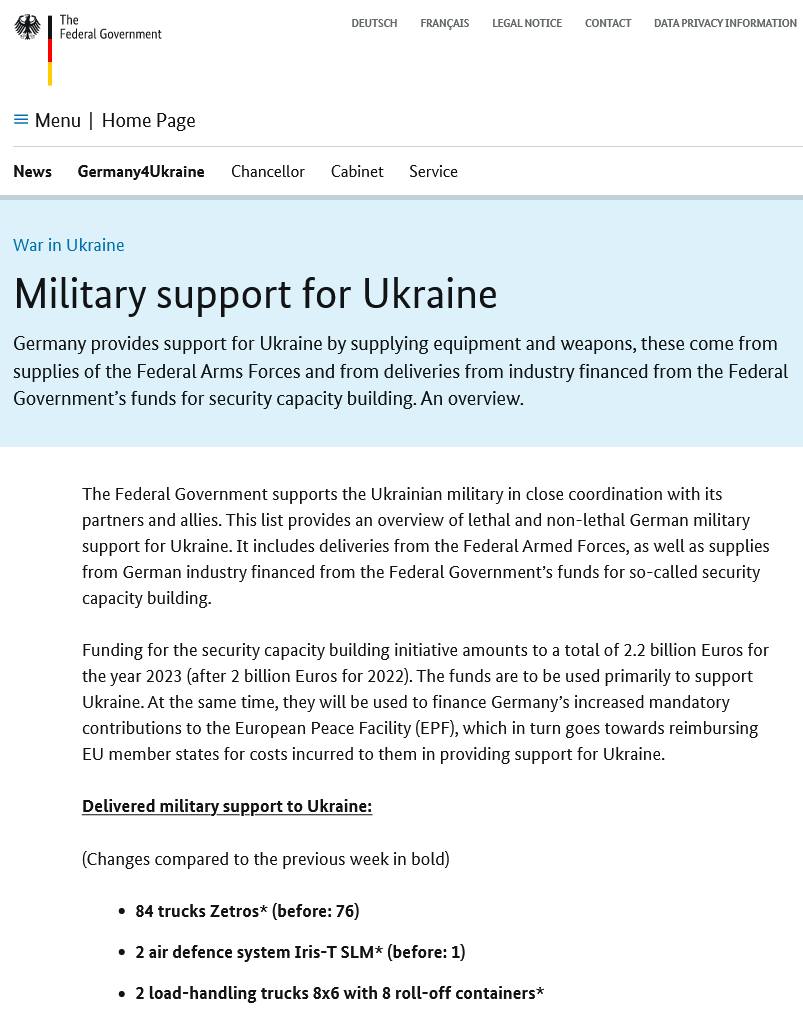 The Federal Government

DEUTSCH FRANÇAIS LEGAL NOTICE CONTACT DATA PRIVACY INFORMATION

Menu | Home Page

News Germany4Ukraine Chancellor Cabinet Service

War in Ukraine

Military support for Ukraine

Germany provides support for Ukraine by supplying equipment and weapons, these come from supplies of the Federal Arms Forces and from deliveries from industry financed from the Federal Government's funds for security capacity building. An overview.

The Federal Government supports the Ukrainian military in close coordination with its partners and allies. This list provides an overview of lethal and non-lethal German military support for Ukraine. It includes deliveries from the Federal Armed Forces, as well as supplies from German industry financed from the Federal Government's funds for so-called security capacity building.

Funding for the security capacity building initiative amounts to a total of 2.2 billion Euros for the year 2023 (after 2 billion Euros for 2022). The funds are to be used primarily to support Ukraine. At the same time, they will be used to finance Germany's increased mandatory contributions to the European Peace Facility (EPF), which in turn goes towards reimbursing EU member states for costs incurred to them in providing support for Ukraine.

Delivered military support to Ukraine:

(Changes compared to the previous week in bold)

- 84 trucks Zetros* (before: 76)
- 2 air defence system Iris-T SLM* (before: 1)
- 2 load-handling trucks 8x6 with 8 roll-off containers*